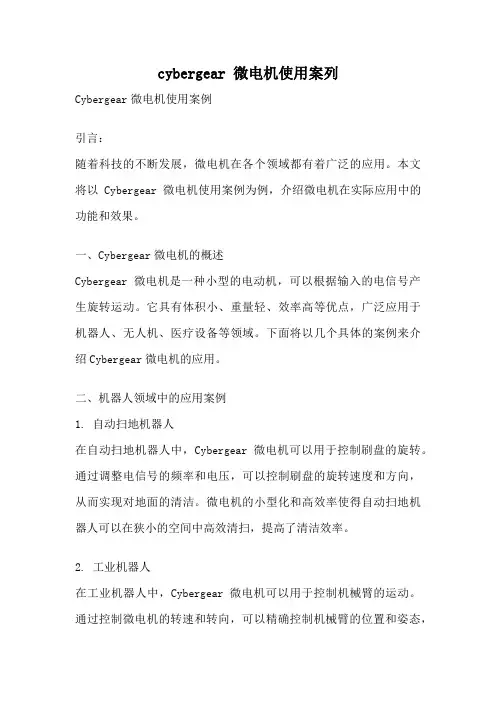 cybergear 微电机使用案列

Cybergear 微电机使用案例

引言：

随着科技的不断发展，微电机在各个领域都有着广泛的应用。本文将以 Cybergear 微电机使用案例为例，介绍微电机在实际应用中的功能和效果。

一、Cybergear 微电机的概述

Cybergear 微电机是一种小型的电动机，可以根据输入的电信号产生旋转运动。它具有体积小、重量轻、效率高等优点，广泛应用于机器人、无人机、医疗设备等领域。下面将以几个具体的案例来介绍 Cybergear 微电机的应用。

二、机器人领域中的应用案例

1. 自动扫地机器人

在自动扫地机器人中，Cybergear 微电机可以用于控制刷盘的旋转。通过调整电信号的频率和电压，可以控制刷盘的旋转速度和方向，从而实现对地面的清洁。微电机的小型化和高效率使得自动扫地机器人可以在狭小的空间中高效清扫，提高了清洁效率。

2. 工业机器人

在工业机器人中，Cybergear 微电机可以用于控制机械臂的运动。通过控制微电机的转速和转向，可以精确控制机械臂的位置和姿态，